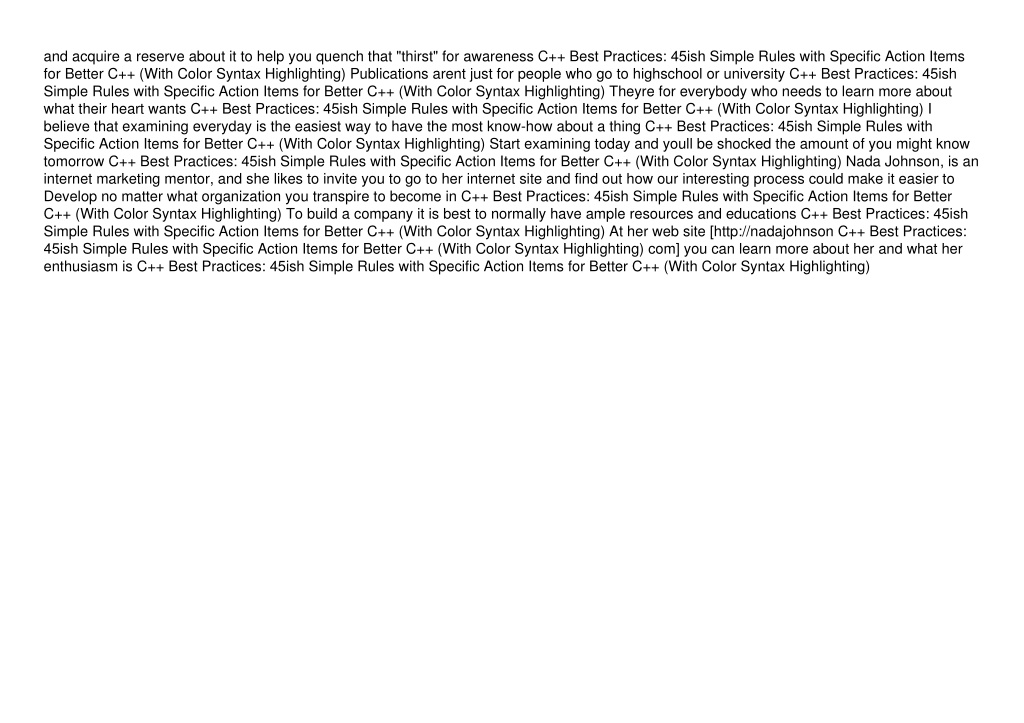 and acquire a reserve about it to help you quench that "thirst" for awareness C++ Best Practices: 45ish Simple Rules with Specific Action Items for Better C++ (With Color Syntax Highlighting) Publications arent just for people who go to highschool or university C++ Best Practices: 45ish Simple Rules with Specific Action Items for Better C++ (With Color Syntax Highlighting) Theyre for everybody who needs to learn more about what their heart wants C++ Best Practices: 45ish Simple Rules with Specific Action Items for Better C++ (With Color Syntax Highlighting) I believe that examining everyday is the easiest way to have the most know-how about a thing C++ Best Practices: 45ish Simple Rules with Specific Action Items for Better C++ (With Color Syntax Highlighting) Start examining today and youll be shocked the amount of you might know tomorrow C++ Best Practices: 45ish Simple Rules with Specific Action Items for Better C++ (With Color Syntax Highlighting) Nada Johnson, is an internet marketing mentor, and she likes to invite you to go to her internet site and find out how our interesting process could make it easier to Develop no matter what organization you transpire to become in C++ Best Practices: 45ish Simple Rules with Specific Action Items for Better C++ (With Color Syntax Highlighting) To build a company it is best to normally have ample resources and educations C++ Best Practices: 45ish Simple Rules with Specific Action Items for Better C++ (With Color Syntax Highlighting) At her web site [http://nadajohnson C++ Best Practices: 45ish Simple Rules with Specific Action Items for Better C++ (With Color Syntax Highlighting) com] you can learn more about her and what her enthusiasm is C++ Best Practices: 45ish Simple Rules with Specific Action Items for Better C++ (With Color Syntax Highlighting)